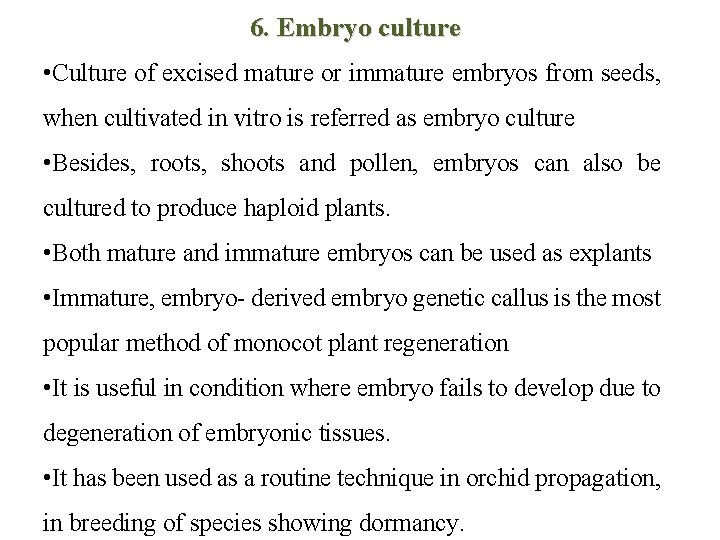 6. Embryo culture

•Culture of excised mature or immature embryos from seeds, when cultivated in vitro is referred as embryo culture

•Besides, roots, shoots and pollen, embryos can also be cultured to produce haploid plants.

•Both mature and immature embryos can be used as explants

•Immature, embryo- derived embryo genetic callus is the most popular method of monocot plant regeneration

•It is useful in condition where embryo fails to develop due to degeneration of embryonic tissues.

•It has been used as a routine technique in orchid propagation, in breeding of species showing dormancy.